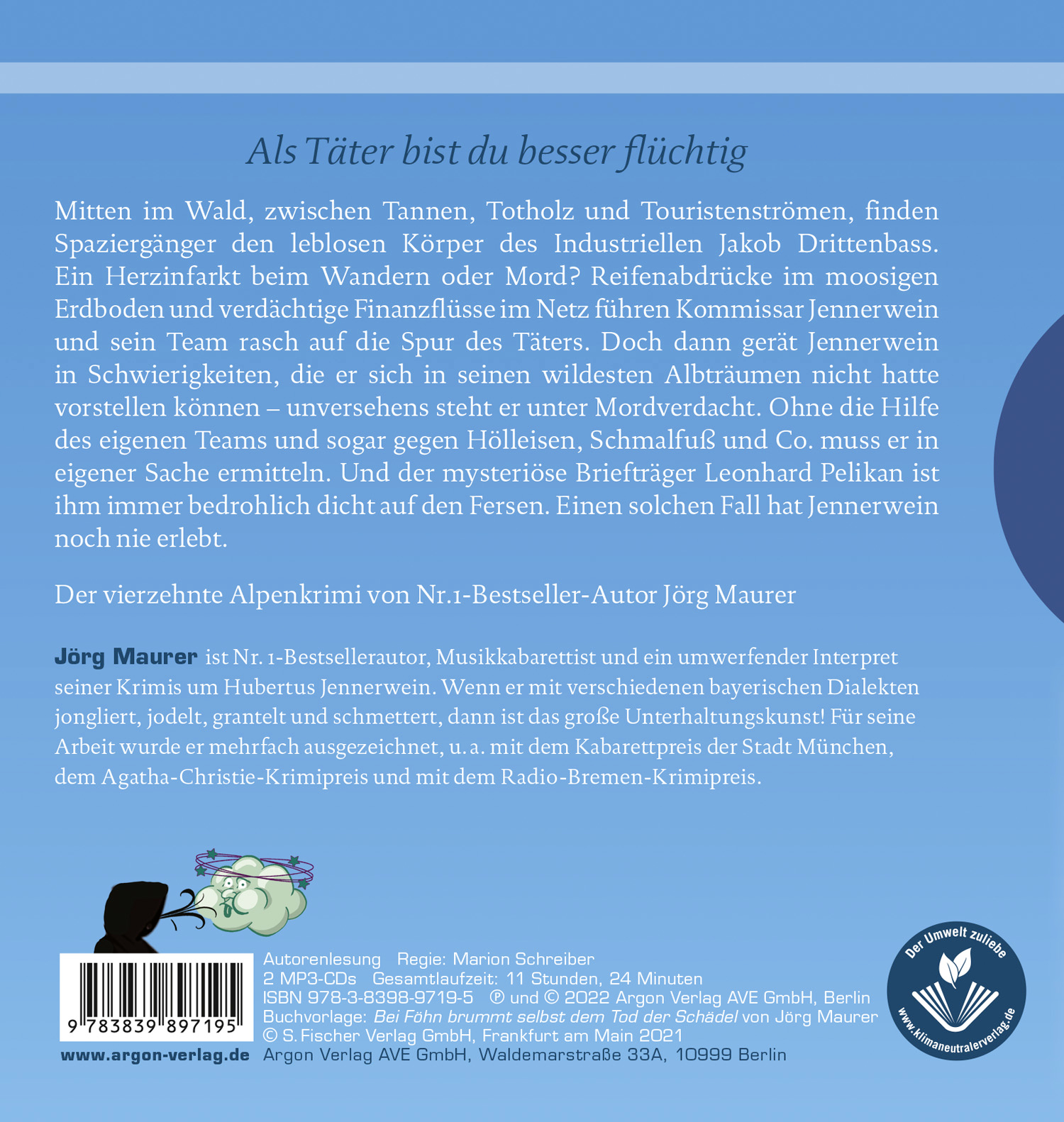 Als Täter bist du besser flüchtig

Mitten im Wald, zwischen Tannen, Totholz und Touristenströmen, finden Spaziergänger den leblosen Körper des Industriellen Jakob Drittenbass. Ein Herzinfarkt beim Wandern oder Mord? Reifenabdrücke im moosigen Erdboden und verdächtige Finanzflüsse im Netz führen Kommissar Jennerwein und sein Team rasch auf die Spur des Täters. Doch dann gerät Jennerwein in Schwierigkeiten, die er sich in seinen wildesten Albträumen nicht hatte vorstellen können – unversehens steht er unter Mordverdacht. Ohne die Hilfe des eigenen Teams und sogar gegen Hölleisen, Schmalfuß und Co. muss er in eigener Sache ermitteln. Und der mysteriöse Briefträger Leonhard Pelikan ist ihm immer bedrohlich dicht auf den Fersen. Einen solchen Fall hat Jennerwein noch nie erlebt.

Der vierzehnte Alpenkrimi von Nr.1-Bestseller-Autor Jörg Maurer

Jörg Maurer ist Nr. 1-Bestsellerautor, Musikkabarettist und ein umwerfender Interpret seiner Krimis um Hubertus Jennerwein. Wenn er mit verschiedenen bayerischen Dialekten jongliert, jodelt, grantelt und schmettert, dann ist das große Unterhaltungskunst! Für seine Arbeit wurde er mehrfach ausgezeichnet, u. a. mit dem Kabarettpreis der Stadt München, dem Agatha-Christie-Krimipreis und mit dem Radio-Bremen-Krimipreis.

9 783839 897195

www.argon-verlag.de

Autorenlesung Regie: Marion Schreiber
2 MP3-CDs Gesamtlaufzeit: 11 Stunden, 24 Minuten
ISBN 978-3-8398-9719-5 ℗ und © 2022 Argon Verlag AVE GmbH, Berlin
Buchvorlage: Bei Föhn brummt selbst dem Tod der Schädel von Jörg Maurer
© S. Fischer Verlag GmbH, Frankfurt am Main 2021
Argon Verlag AVE GmbH, Waldemarstraße 33A, 10999 Berlin

Der Umwelt zuliebe
www.klimaneutralerverlag.de